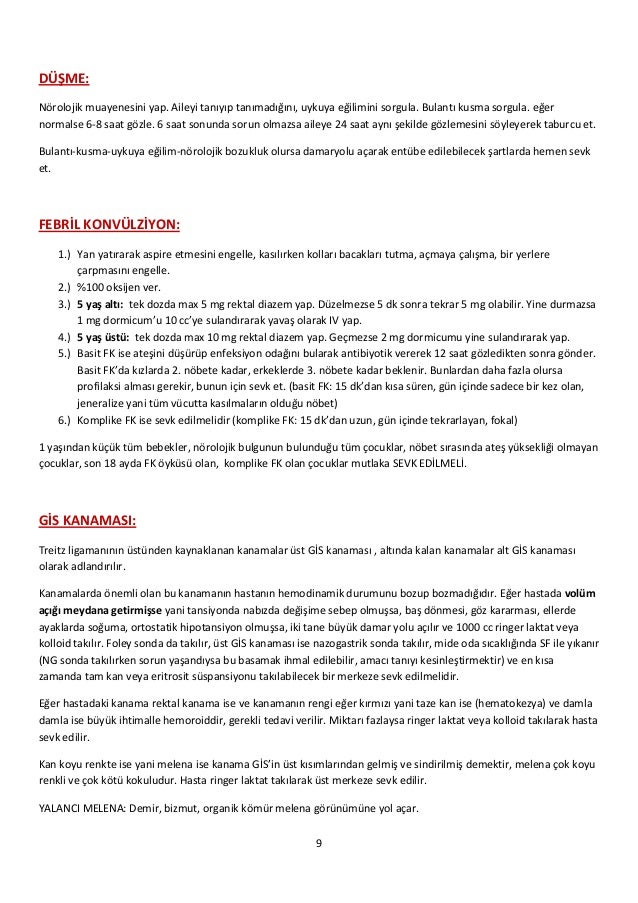 DÜŞME:

Nörolojik muayenesini yap. Aileyi tanıyıp tanımadığını, uykuya eğilimini sorgula. Bulantı kusma sorgula. eğer normalse 6-8 saat gözle. 6 saat sonunda sorun olmazsa aileye 24 saat aynı şekilde gözlemesini söyleyerek taburcu et.

Bulantı-kusma-uykuya eğilim-nörolojik bozukluk olursa damaryolu açarak entübe edilebilecek şartlarda hemen sevk et.

FEBRİL KONVÜLZİYON:

1.) Yan yatırarak aspire etmesini engelle, kasılırken kolları bacakları tutma, açmaya çalışma, bir yerlere çarpmasını engelle.
2.) %100 oksijen ver.
3.) 5 yaş altı: tek dozda max 5 mg rektal diazem yap. Düzelmezse 5 dk sonra tekrar 5 mg olabilir. Yine durmazsa 1 mg dormicum'u 10 cc'ye sulandırarak yavaş olarak IV yap.
4.) 5 yaş üstü: tek dozda max 10 mg rektal diazem yap. Geçmezse 2 mg dormicumu yine sulandırarak yap.
5.) Basit FK ise ateşini düşürüp enfeksiyon odağını bularak antibiyotik vererek 12 saat gözledikten sonra gönder. Basit FK'da kızlarda 2. nöbete kadar, erkeklerde 3. nöbete kadar beklenir. Bunlardan daha fazla olursa profilaksi alması gerekir, bunun için sevk et. (basit FK: 15 dk'dan kısa süren, gün içinde sadece bir kez olan, jeneralize yani tüm vücutta kasılmaların olduğu nöbet)
6.) Komplike FK ise sevk edilmelidir (komplike FK: 15 dk'dan uzun, gün içinde tekrarlayan, fokal)

1 yaşından küçük tüm bebekler, nörolojik bulgunun bulunduğu tüm çocuklar, nöbet sırasında ateş yüksekliği olmayan çocuklar, son 18 ayda FK öyküsü olan, komplike FK olan çocuklar mutlaka SEVK EDİLMELİ.

GİS KANAMASI:

Treitz ligamanının üstünden kaynaklanan kanamalar üst GİS kanaması , altında kalan kanamalar alt GİS kanaması olarak adlandırılır.

Kanamalarda önemli olan bu kanamanın hastanın hemodinamik durumunu bozup bozmadığıdır. Eğer hastada volüm açığı meydana getirmişse yani tansiyonda nabızda değişime sebep olmuşsa, baş dönmesi, göz kararması, ellerde ayaklarda soğuma, ortostatik hipotansiyon olmuşsa, iki tane büyük damar yolu açılır ve 1000 cc ringer laktat veya kolloid takılır. Foley sonda da takılır, üst GİS kanaması ise nazogastrik sonda takılır, mide oda sıcaklığında SF ile yıkanır (NG sonda takılırken sorun yaşandıysa bu basamak ihmal edilebilir, amacı tanıyı kesinleştirmektir) ve en kısa zamanda tam kan veya eritrosit süspansiyonu takılabilecek bir merkeze sevk edilmelidir.

Eğer hastadaki kanama rektal kanama ise ve kanamanın rengi eğer kırmızı yani taze kan ise (hematokezya) ve damla damla ise büyük ihtimalle hemoroiddir, gerekli tedavi verilir. Miktarı fazlaysa ringer laktat veya kolloid takılarak hasta sevk edilir.

Kan koyu renkte ise yani melena ise kanama GİS'in üst kısımlarından gelmiş ve sindirilmiş demektir, melena çok koyu renkli ve çok kötü kokuludur. Hasta ringer laktat takılarak üst merkeze sevk edilir.

YALANCI MELENA: Demir, bizmut, organik kömür melena görünümüne yol açar.

9